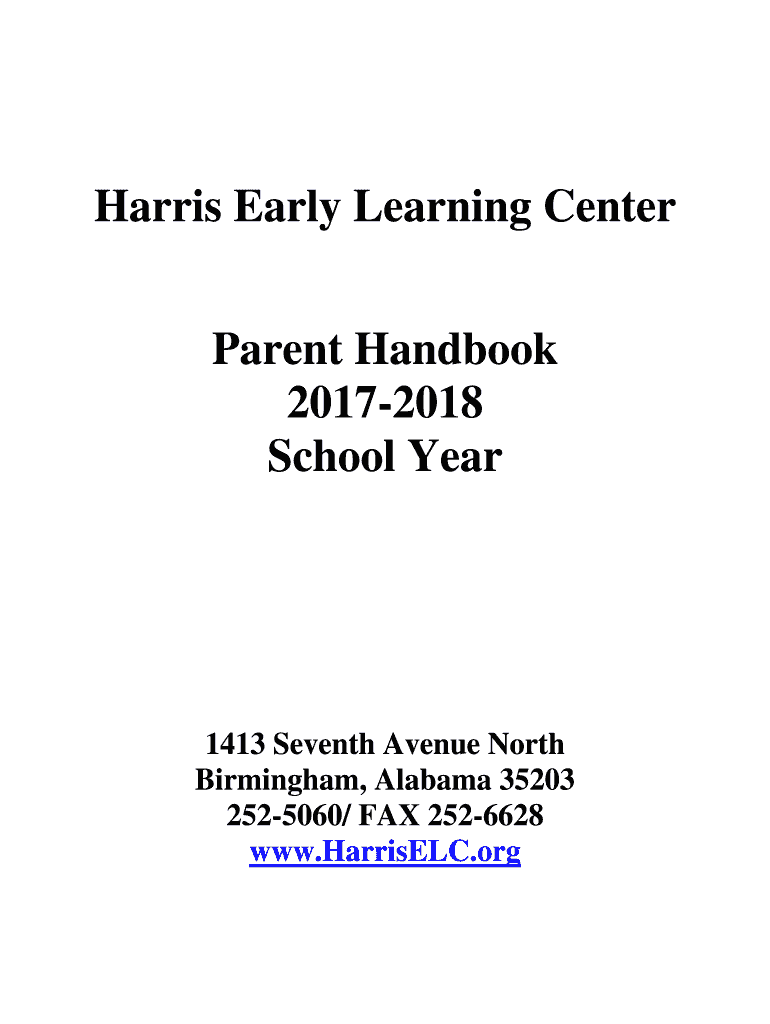 Harris Early Learning Center

Parent Handbook
2017-2018
School Year

1413 Seventh Avenue North
Birmingham, Alabama 35203
252-5060/ FAX 252-6628
www.HarrisELC.org